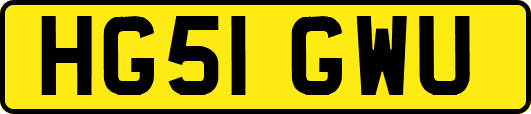 HG51 GWU